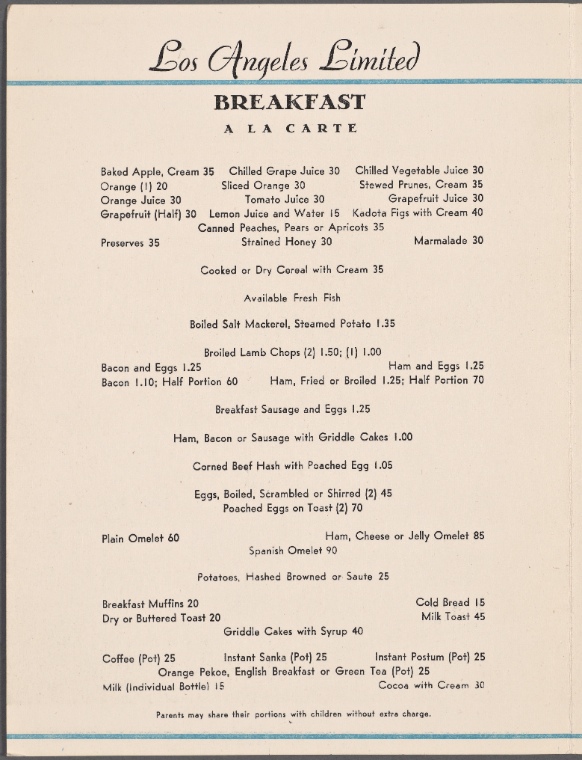 Los Angeles Limited

BREAKFAST

A LA CARTE

Baked Apple, Cream 35   Chilled Grape Juice 30   Chilled Vegetable Juice 30
Orange (1) 20   Sliced Orange 30   Stewed Prunes, Cream 35
Orange Juice 30   Tomato Juice 30   Grapefruit Juice 30
Grapefruit (Half) 30   Lemon Juice and Water 15   Kadota Figs with Cream 40
Canned Peaches, Pears or Apricots 35
Preserves 35   Strained Honey 30   Marmalade 30

Cooked or Dry Cereal with Cream 35

Available Fresh Fish

Boiled Salt Mackerel, Steamed Potato 1.35

Broiled Lamb Chops (2) 1.50; (1) 1.00
Bacon and Eggs 1.25   Ham and Eggs 1.25
Bacon 1.10; Half Portion 60   Ham, Fried or Broiled 1.25; Half Portion 70

Breakfast Sausage and Eggs 1.25

Ham, Bacon or Sausage with Griddle Cakes 1.00

Corned Beef Hash with Poached Egg 1.05

Eggs, Boiled, Scrambled or Shirred (2) 45
Poached Eggs on Toast (2) 70

Plain Omelet 60   Ham, Cheese or Jelly Omelet 85
Spanish Omelet 90

Potatoes, Hashed Browned or Saute 25

Breakfast Muffins 20   Cold Bread 15
Dry or Buttered Toast 20   Milk Toast 45
Griddle Cakes with Syrup 40

Coffee (Pot) 25   Instant Sanka (Pot) 25   Instant Postum (Pot) 25
Orange Pekoe, English Breakfast or Green Tea (Pot) 25
Milk (Individual Bottle) 15   Cocoa with Cream 30

Parents may share their portions with children without extra charge.